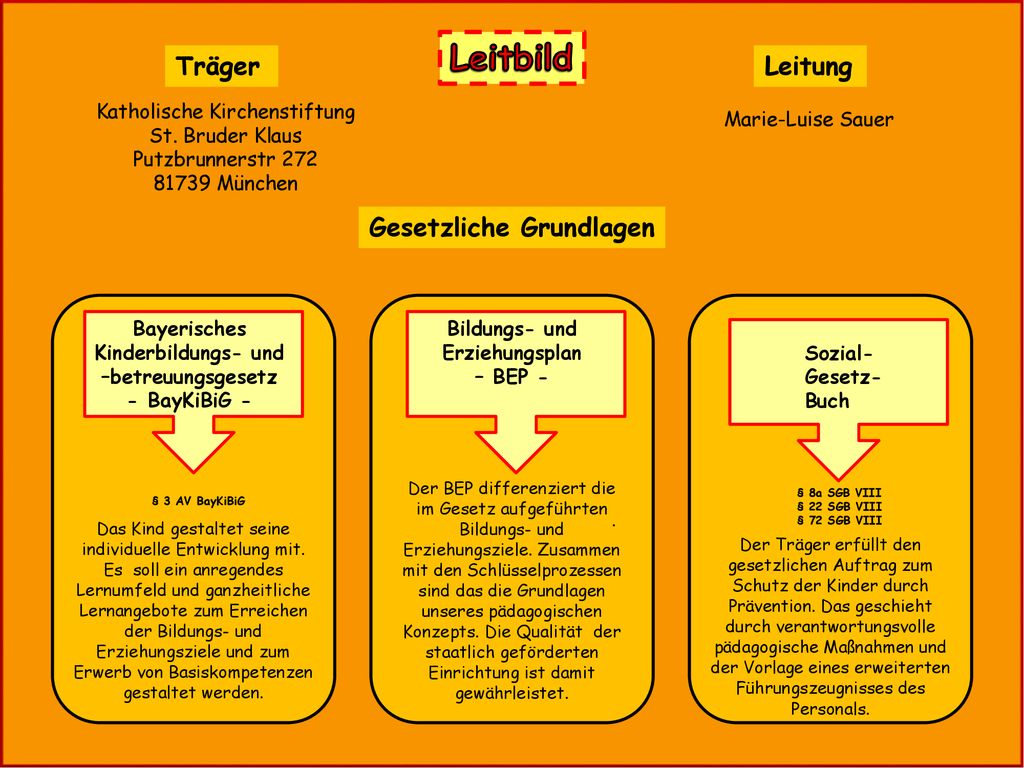 Leitbild

Träger

Katholische Kirchenstiftung
St. Bruder Klaus
Putzbrunnerstr 272
81739 München

Leitung

Marie-Luise Sauer

Gesetzliche Grundlagen

Bayerisches Kinderbildungs- und –betreuungsgesetz - BayKiBiG -

§ 3 AV BayKiBiG

Das Kind gestaltet seine individuelle Entwicklung mit. Es soll ein anregendes Lernumfeld und ganzheitliche Lernangebote zum Erreichen der Bildungs- und Erziehungsziele und zum Erwerb von Basiskompetenzen gestaltet werden.

Bildungs- und Erziehungsplan – BEP -

Der BEP differenziert die im Gesetz aufgeführten Bildungs- und Erziehungsziele. Zusammen mit den Schlüsselprozessen sind das die Grundlagen unseres pädagogischen Konzepts. Die Qualität der staatlich geförderten Einrichtung ist damit gewährleistet.

Sozial-
Gesetz-
Buch

§ 8a SGB VIII
§ 22 SGB VIII
§ 72 SGB VIII

Der Träger erfüllt den gesetzlichen Auftrag zum Schutz der Kinder durch Prävention. Das geschieht durch verantwortungsvolle pädagogische Maßnahmen und der Vorlage eines erweiterten Führungszeugnisses des Personals.